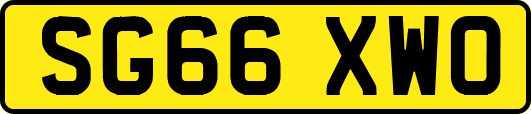 SG66 XWO